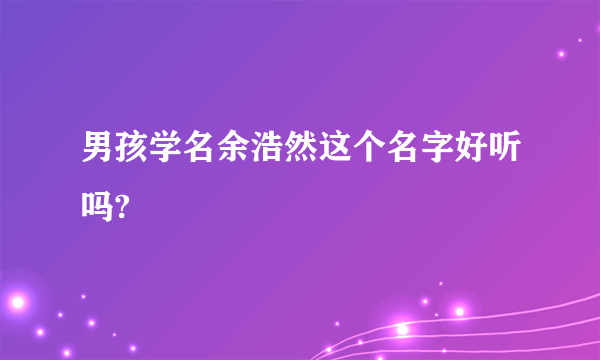 男孩学名余浩然这个名字好听吗?